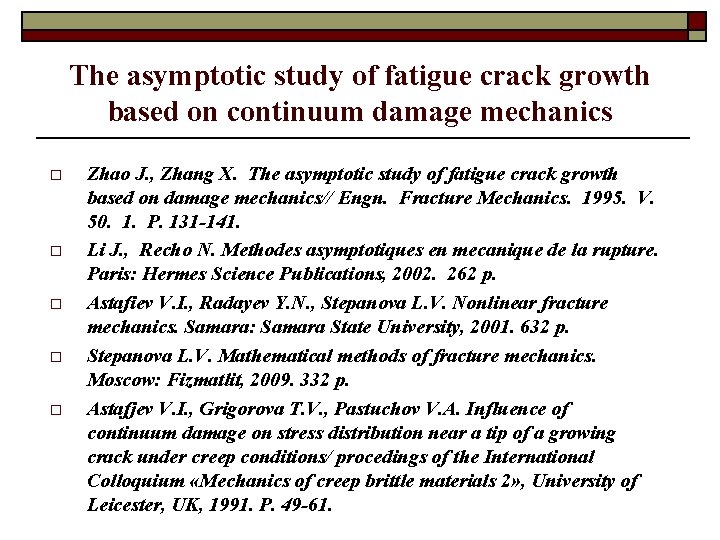 The asymptotic study of fatigue crack growth based on continuum damage mechanics

□ Zhao J., Zhang X. The asymptotic study of fatigue crack growth based on damage mechanics// Engn. Fracture Mechanics. 1995. V. 50. 1. P. 131-141.

□ Li J., Recho N. Methodes asymptotiques en mecanique de la rupture. Paris: Hermes Science Publications, 2002. 262 p.

□ Astafiev V.I., Radayev Y.N., Stepanova L.V. Nonlinear fracture mechanics. Samara: Samara State University, 2001. 632 p.

□ Stepanova L.V. Mathematical methods of fracture mechanics. Moscow: Fizmatlit, 2009. 332 p.

□ Astafjev V.I., Grigorova T.V., Pastuchov V.A. Influence of continuum damage on stress distribution near a tip of a growing crack under creep conditions/ procedings of the International Colloquium «Mechanics of creep brittle materials 2», University of Leicester, UK, 1991. P. 49-61.